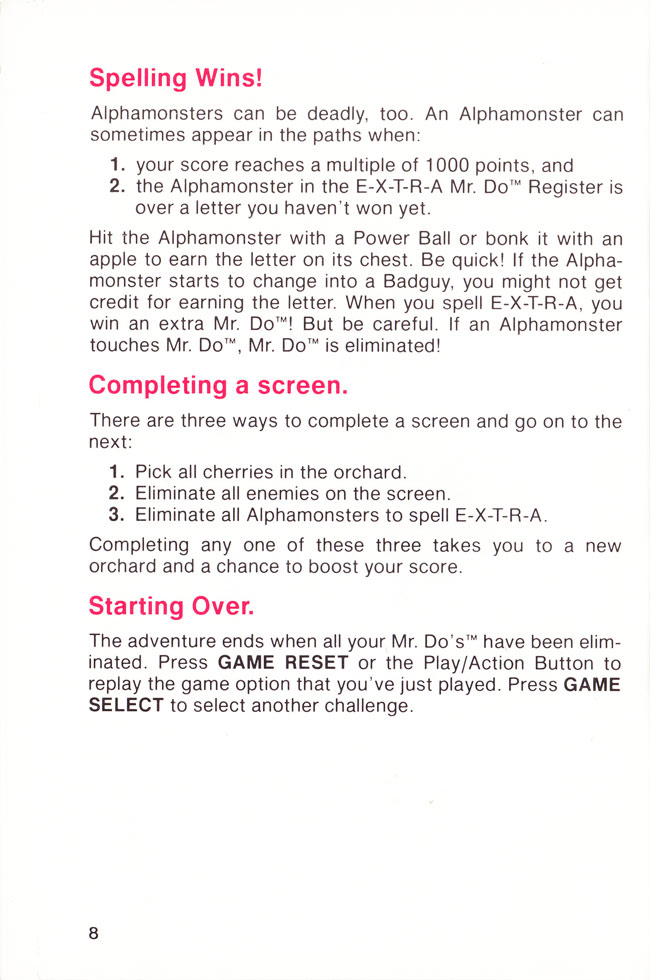 Spelling Wins!

Alphamonsters can be deadly, too. An Alphamonster can sometimes appear in the paths when:

1. your score reaches a multiple of 1000 points, and
2. the Alphamonster in the E-X-T-R-A Mr. Do™ Register is over a letter you haven't won yet.

Hit the Alphamonster with a Power Ball or bonk it with an apple to earn the letter on its chest. Be quick! If the Alphamonster starts to change into a Badguy, you might not get credit for earning the letter. When you spell E-X-T-R-A, you win an extra Mr. Do™! But be careful. If an Alphamonster touches Mr. Do™, Mr. Do™ is eliminated!

Completing a screen.

There are three ways to complete a screen and go on to the next:

1. Pick all cherries in the orchard.
2. Eliminate all enemies on the screen.
3. Eliminate all Alphamonsters to spell E-X-T-R-A.

Completing any one of these three takes you to a new orchard and a chance to boost your score.

Starting Over.

The adventure ends when all your Mr. Do's™ have been eliminated. Press GAME RESET or the Play/Action Button to replay the game option that you've just played. Press GAME SELECT to select another challenge.

8